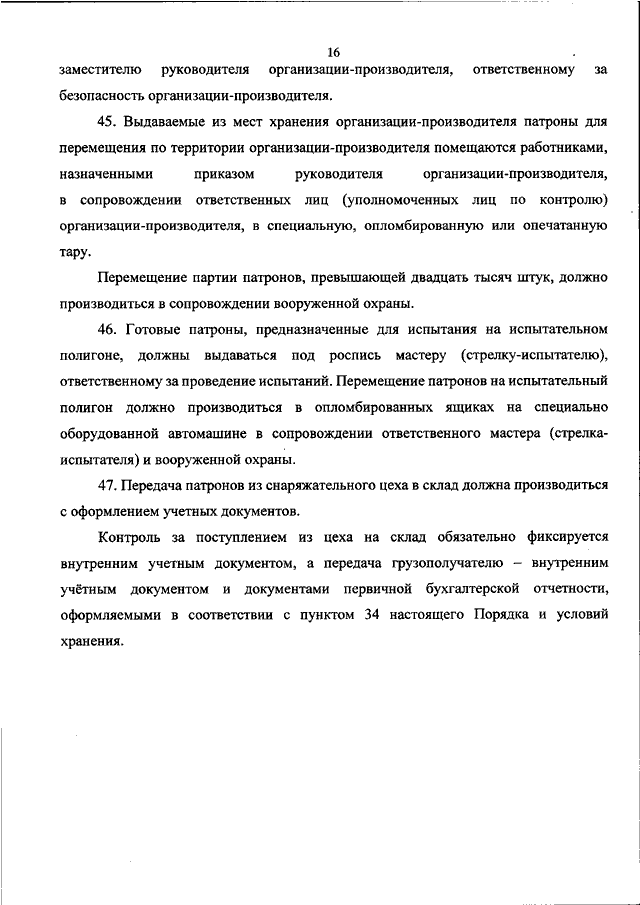 16

заместителю руководителя организации-производителя, ответственному за безопасность организации-производителя.

45. Выдаваемые из мест хранения организации-производителя патроны для перемещения по территории организации-производителя помещаются работниками, назначенными приказом руководителя организации-производителя, в сопровождении ответственных лиц (уполномоченных лиц по контролю) организации-производителя, в специальную, опломбированную или опечатанную тару.

Перемещение партии патронов, превышающей двадцать тысяч штук, должно производиться в сопровождении вооруженной охраны.

46. Готовые патроны, предназначенные для испытания на испытательном полигоне, должны выдаваться под роспись мастеру (стрелку-испытателю), ответственному за проведение испытаний. Перемещение патронов на испытательный полигон должно производиться в опломбированных ящиках на специально оборудованной автомашине в сопровождении ответственного мастера (стрелка-испытателя) и вооруженной охраны.

47. Передача патронов из снаряжательного цеха в склад должна производиться с оформлением учетных документов.

Контроль за поступлением из цеха на склад обязательно фиксируется внутренним учетным документом, а передача грузополучателю – внутренним учётным документом и документами первичной бухгалтерской отчетности, оформляемыми в соответствии с пунктом 34 настоящего Порядка и условий хранения.